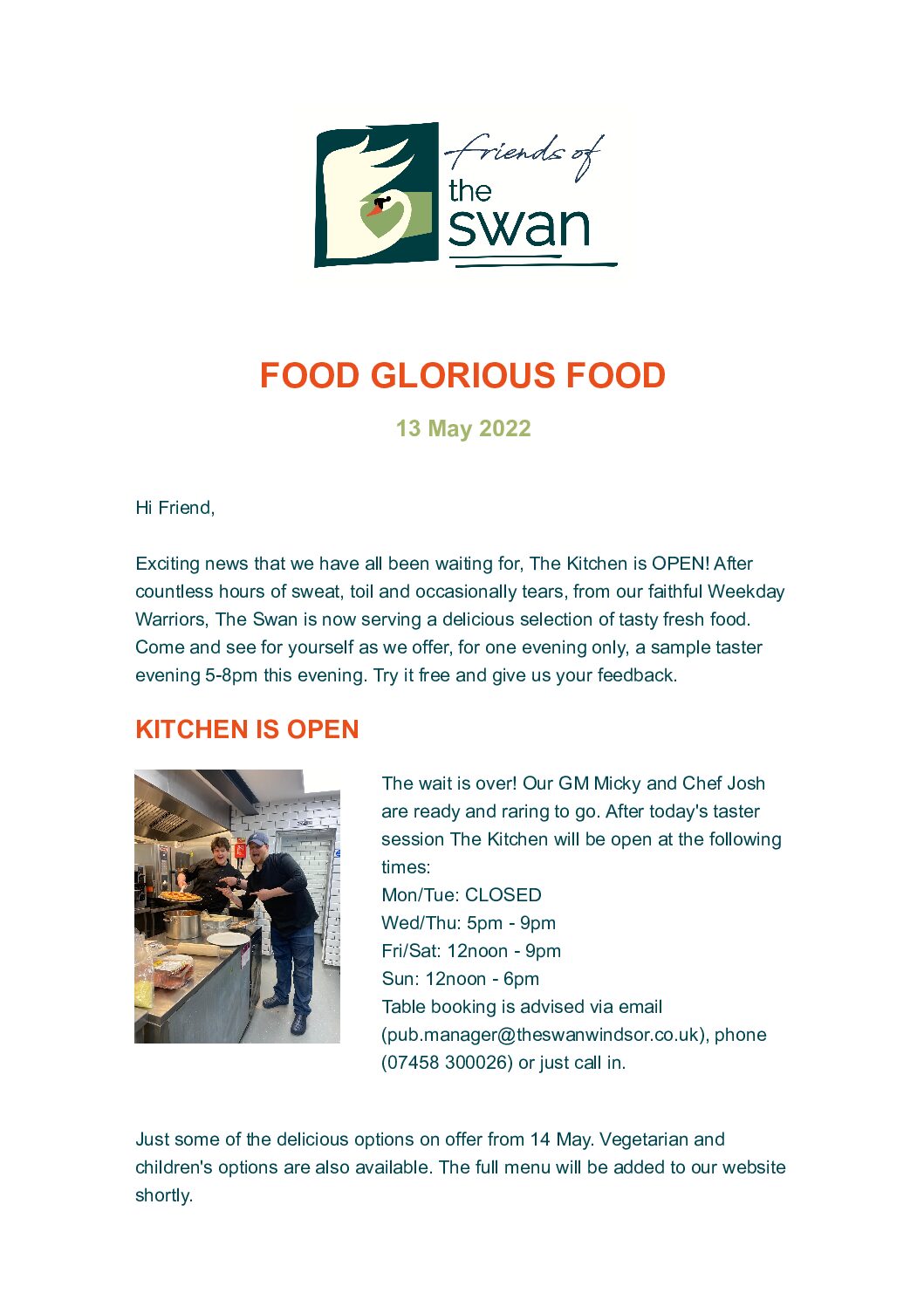 friends of
the
swan

FOOD GLORIOUS FOOD

13 May 2022

Hi Friend,

Exciting news that we have all been waiting for, The Kitchen is OPEN! After countless hours of sweat, toil and occasionally tears, from our faithful Weekday Warriors, The Swan is now serving a delicious selection of tasty fresh food. Come and see for yourself as we offer, for one evening only, a sample taster evening 5-8pm this evening. Try it free and give us your feedback.

KITCHEN IS OPEN

The wait is over! Our GM Micky and Chef Josh are ready and raring to go. After today's taster session The Kitchen will be open at the following times:
Mon/Tue: CLOSED
Wed/Thu: 5pm - 9pm
Fri/Sat: 12noon - 9pm
Sun: 12noon - 6pm
Table booking is advised via email (pub.manager@theswanwindsor.co.uk), phone (07458 300026) or just call in.

Just some of the delicious options on offer from 14 May. Vegetarian and children's options are also available. The full menu will be added to our website shortly.